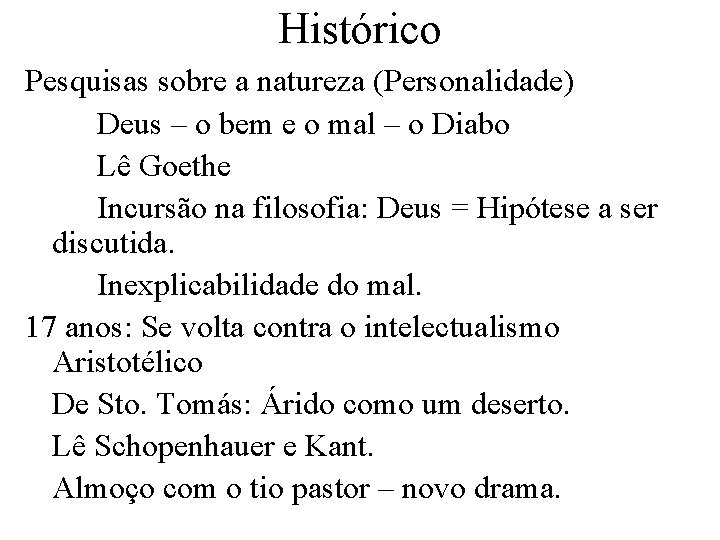 Histórico

Pesquisas sobre a natureza (Personalidade)

Deus – o bem e o mal – o Diabo

Lê Goethe

Incursão na filosofia: Deus = Hipótese a ser discutida.

Inexplicabilidade do mal.

17 anos: Se volta contra o intelectualismo Aristotélico

De Sto. Tomás: Árido como um deserto.

Lê Schopenhauer e Kant.

Almoço com o tio pastor – novo drama.